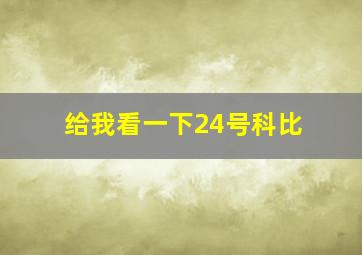 给我看一下24号科比